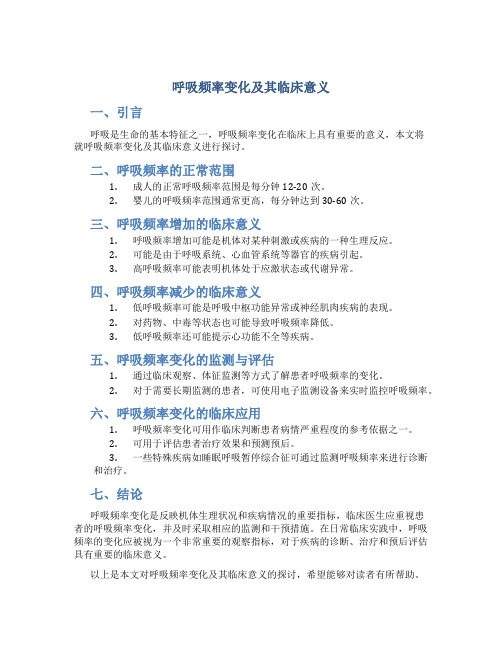 呼吸频率变化及其临床意义

一、引言

呼吸是生命的基本特征之一，呼吸频率变化在临床上具有重要的意义，本文将就呼吸频率变化及其临床意义进行探讨。

二、呼吸频率的正常范围

1. 成人的正常呼吸频率范围是每分钟 12-20 次。
2. 婴儿的呼吸频率范围通常更高，每分钟达到 30-60 次。

三、呼吸频率增加的临床意义

1. 呼吸频率增加可能是机体对某种刺激或疾病的一种生理反应。
2. 可能是由于呼吸系统、心血管系统等器官的疾病引起。
3. 高呼吸频率可能表明机体处于应激状态或代谢异常。

四、呼吸频率减少的临床意义

1. 低呼吸频率可能是呼吸中枢功能异常或神经肌肉疾病的表现。
2. 对药物、中毒等状态也可能导致呼吸频率降低。
3. 低呼吸频率还可能提示心功能不全等疾病。

五、呼吸频率变化的监测与评估

1. 通过临床观察、体征监测等方式了解患者呼吸频率的变化。
2. 对于需要长期监测的患者，可使用电子监测设备来实时监控呼吸频率。

六、呼吸频率变化的临床应用

1. 呼吸频率变化可用作临床判断患者病情严重程度的参考依据之一。
2. 可用于评估患者治疗效果和预测预后。
3. 一些特殊疾病如睡眠呼吸暂停综合征可通过监测呼吸频率来进行诊断和治疗。

七、结论

呼吸频率变化是反映机体生理状况和疾病情况的重要指标，临床医生应重视患者的呼吸频率变化，并及时采取相应的监测和干预措施。在日常临床实践中，呼吸频率的变化应被视为一个非常重要的观察指标，对于疾病的诊断、治疗和预后评估具有重要的临床意义。

以上是本文对呼吸频率变化及其临床意义的探讨，希望能够对读者有所帮助。